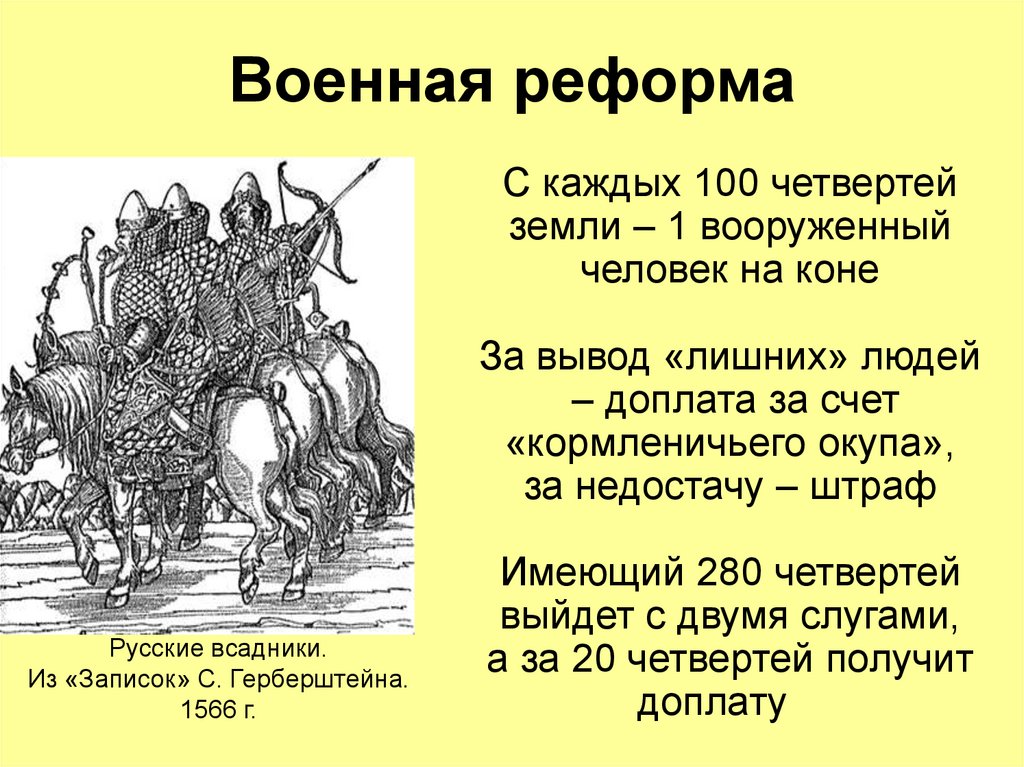 Военная реформа

С каждых 100 четвертей земли – 1 вооруженный человек на коне

За вывод «лишних» людей – доплата за счет «кормленичьего окупа», за недостачу – штраф

Имеющий 280 четвертей выйдет с двумя слугами, а за 20 четвертей получит доплату

Русские всадники. Из «Записок» С. Герберштейна. 1566 г.